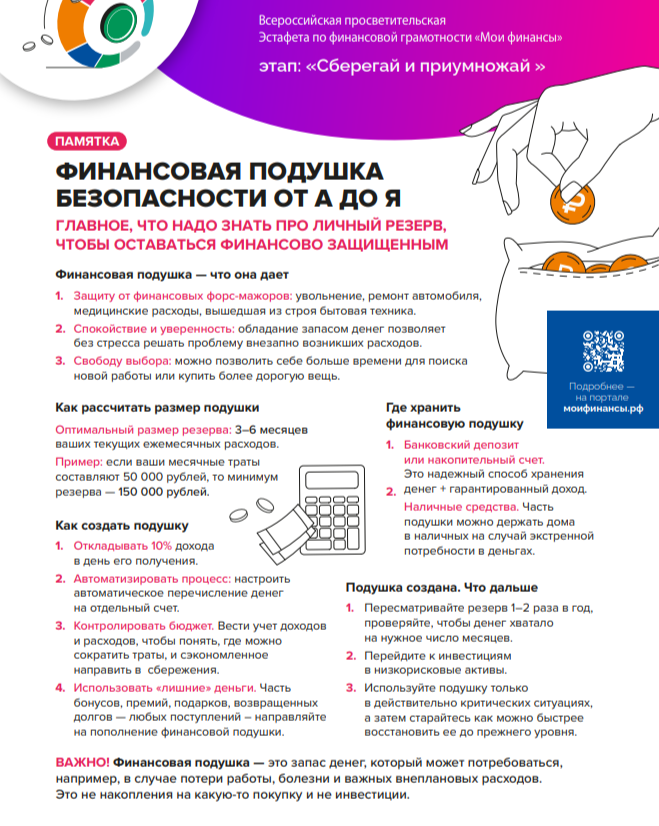 Всероссийская просветительская Эстафета по финансовой грамотности «Мои финансы»

этап: «Сберегай и приумножай »

ПАМЯТКА

ФИНАНСОВАЯ ПОДУШКА БЕЗОПАСНОСТИ ОТ А ДО Я

ГЛАВНОЕ, ЧТО НАДО ЗНАТЬ ПРО ЛИЧНЫЙ РЕЗЕРВ, ЧТОБЫ ОСТАВАТЬСЯ ФИНАНСОВО ЗАЩИЩЕННЫМ

Финансовая подушка — что она дает

1. Защиту от финансовых форс-мажоров: увольнение, ремонт автомобиля, медицинские расходы, вышедшая из строя бытовая техника.
2. Спокойствие и уверенность: обладание запасом денег позволяет без стресса решать проблему внезапно возникших расходов.
3. Свободу выбора: можно позволить себе больше времени для поиска новой работы или купить более дорогую вещь.

Подробнее — на портале моифинансы.рф

Как рассчитать размер подушки

Оптимальный размер резерва: 3–6 месяцев ваших текущих ежемесячных расходов.

Пример: если ваши месячные траты составляют 50 000 рублей, то минимум резерва — 150 000 рублей.

Как создать подушку

1. Откладывать 10% дохода в день его получения.
2. Автоматизировать процесс: настроить автоматическое перечисление денег на отдельный счет.
3. Контролировать бюджет. Вести учет доходов и расходов, чтобы понять, где можно сократить траты, и сэкономленное направить в сбережения.
4. Использовать «лишние» деньги. Часть бонусов, премий, подарков, возвращенных долгов — любых поступлений – направляйте на пополнение финансовой подушки.

Где хранить финансовую подушку

1. Банковский депозит или накопительный счет. Это надежный способ хранения денег + гарантированный доход.
2. Наличные средства. Часть подушки можно держать дома в наличных на случай экстренной потребности в деньгах.

Подушка создана. Что дальше

1. Пересматривайте резерв 1–2 раза в год, проверяйте, чтобы денег хватало на нужное число месяцев.
2. Перейдите к инвестициям в низкорисковые активы.
3. Используйте подушку только в действительно критических ситуациях, а затем старайтесь как можно быстрее восстановить ее до прежнего уровня.

ВАЖНО! Финансовая подушка — это запас денег, который может потребоваться, например, в случае потери работы, болезни и важных внеплановых расходов. Это не накопления на какую-то покупку и не инвестиции.